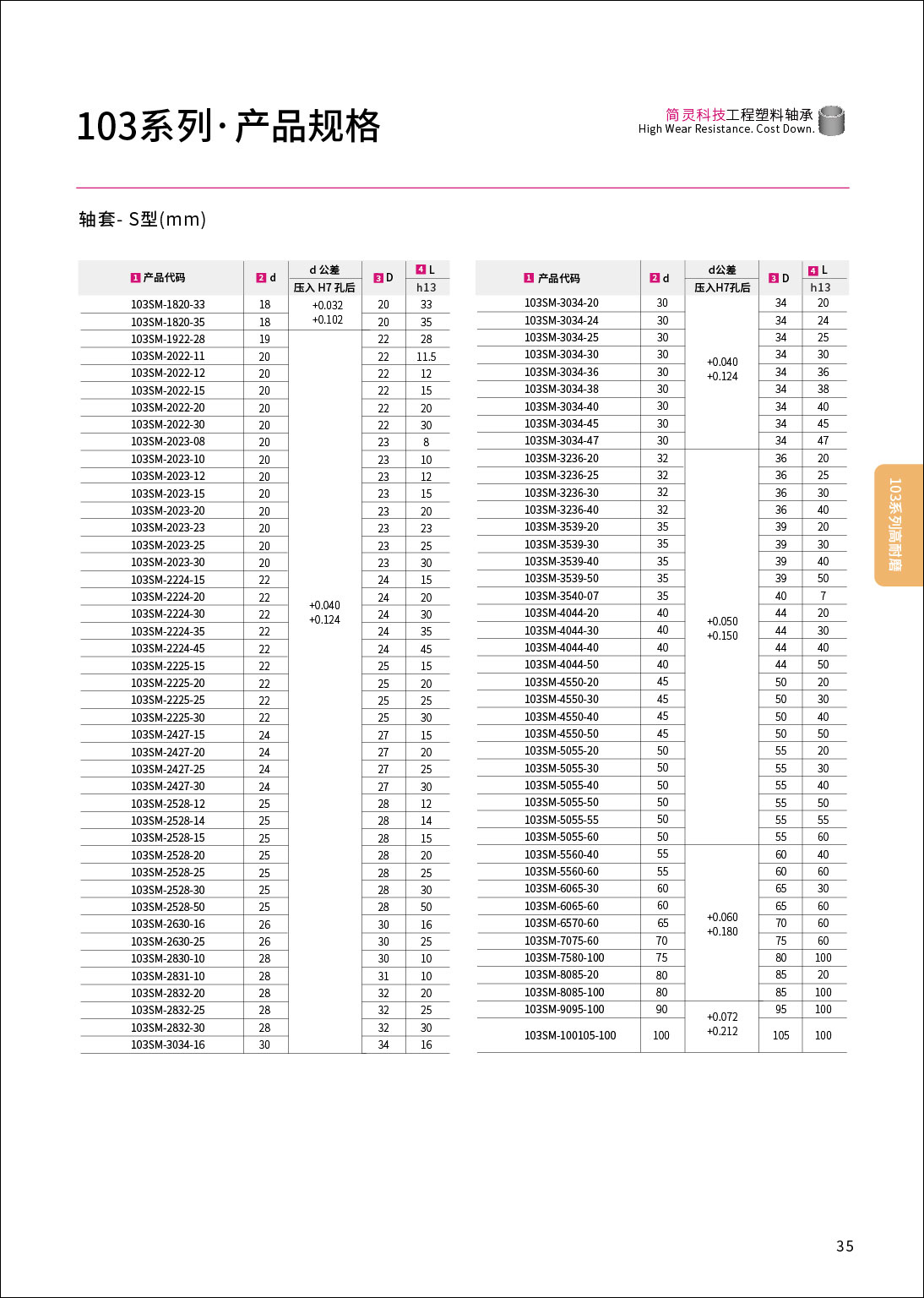 103系列·产品规格

简灵科技工程塑料轴承
High Wear Resistance. Cost Down.

轴套- S型(mm)

| 1 产品代码 | 2 d | d 公差 压入 H7 孔后 | 3 D | 4 L h13 |
|---|---|---|---|---|
| 103SM-1820-33 | 18 | +0.032 +0.102 | 20 | 33 |
| 103SM-1820-35 | 18 | | 20 | 35 |
| 103SM-1922-28 | 19 | +0.040 +0.124 | 22 | 28 |
| 103SM-2022-11 | 20 | | 22 | 11.5 |
| 103SM-2022-12 | 20 | | 22 | 12 |
| 103SM-2022-15 | 20 | | 22 | 15 |
| 103SM-2022-20 | 20 | | 22 | 20 |
| 103SM-2022-30 | 20 | | 22 | 30 |
| 103SM-2023-08 | 20 | | 23 | 8 |
| 103SM-2023-10 | 20 | | 23 | 10 |
| 103SM-2023-12 | 20 | | 23 | 12 |
| 103SM-2023-15 | 20 | | 23 | 15 |
| 103SM-2023-20 | 20 | | 23 | 20 |
| 103SM-2023-23 | 20 | | 23 | 23 |
| 103SM-2023-25 | 20 | | 23 | 25 |
| 103SM-2023-30 | 20 | | 23 | 30 |
| 103SM-2224-15 | 22 | | 24 | 15 |
| 103SM-2224-20 | 22 | | 24 | 20 |
| 103SM-2224-30 | 22 | | 24 | 30 |
| 103SM-2224-35 | 22 | | 24 | 35 |
| 103SM-2224-45 | 22 | | 24 | 45 |
| 103SM-2225-15 | 22 | | 25 | 15 |
| 103SM-2225-20 | 22 | | 25 | 20 |
| 103SM-2225-25 | 22 | | 25 | 25 |
| 103SM-2225-30 | 22 | | 25 | 30 |
| 103SM-2427-15 | 24 | | 27 | 15 |
| 103SM-2427-20 | 24 | | 27 | 20 |
| 103SM-2427-25 | 24 | | 27 | 25 |
| 103SM-2427-30 | 24 | | 27 | 30 |
| 103SM-2528-12 | 25 | | 28 | 12 |
| 103SM-2528-14 | 25 | | 28 | 14 |
| 103SM-2528-15 | 25 | | 28 | 15 |
| 103SM-2528-20 | 25 | | 28 | 20 |
| 103SM-2528-25 | 25 | | 28 | 25 |
| 103SM-2528-30 | 25 | | 28 | 30 |
| 103SM-2528-50 | 25 | | 28 | 50 |
| 103SM-2630-16 | 26 | | 30 | 16 |
| 103SM-2630-25 | 26 | | 30 | 25 |
| 103SM-2830-10 | 28 | | 30 | 10 |
| 103SM-2831-10 | 28 | | 31 | 10 |
| 103SM-2832-20 | 28 | | 32 | 20 |
| 103SM-2832-25 | 28 | | 32 | 25 |
| 103SM-2832-30 | 28 | | 32 | 30 |
| 103SM-3034-16 | 30 | | 34 | 16 |

| 1 产品代码 | 2 d | d公差 压入H7孔后 | 3 D | 4 L h13 |
|---|---|---|---|---|
| 103SM-3034-20 | 30 | +0.040 +0.124 | 34 | 20 |
| 103SM-3034-24 | 30 | | 34 | 24 |
| 103SM-3034-25 | 30 | | 34 | 25 |
| 103SM-3034-30 | 30 | | 34 | 30 |
| 103SM-3034-36 | 30 | | 34 | 36 |
| 103SM-3034-38 | 30 | | 34 | 38 |
| 103SM-3034-40 | 30 | | 34 | 40 |
| 103SM-3034-45 | 30 | | 34 | 45 |
| 103SM-3034-47 | 30 | | 34 | 47 |
| 103SM-3236-20 | 32 | +0.050 +0.150 | 36 | 20 |
| 103SM-3236-25 | 32 | | 36 | 25 |
| 103SM-3236-30 | 32 | | 36 | 30 |
| 103SM-3236-40 | 32 | | 36 | 40 |
| 103SM-3539-20 | 35 | | 39 | 20 |
| 103SM-3539-30 | 35 | | 39 | 30 |
| 103SM-3539-40 | 35 | | 39 | 40 |
| 103SM-3539-50 | 35 | | 39 | 50 |
| 103SM-3540-07 | 35 | | 40 | 7 |
| 103SM-4044-20 | 40 | | 44 | 20 |
| 103SM-4044-30 | 40 | | 44 | 30 |
| 103SM-4044-40 | 40 | | 44 | 40 |
| 103SM-4044-50 | 40 | | 44 | 50 |
| 103SM-4550-20 | 45 | | 50 | 20 |
| 103SM-4550-30 | 45 | | 50 | 30 |
| 103SM-4550-40 | 45 | | 50 | 40 |
| 103SM-4550-50 | 45 | | 50 | 50 |
| 103SM-5055-20 | 50 | | 55 | 20 |
| 103SM-5055-30 | 50 | | 55 | 30 |
| 103SM-5055-40 | 50 | | 55 | 40 |
| 103SM-5055-50 | 50 | | 55 | 50 |
| 103SM-5055-55 | 50 | | 55 | 55 |
| 103SM-5055-60 | 50 | | 55 | 60 |
| 103SM-5560-40 | 55 | +0.060 +0.180 | 60 | 40 |
| 103SM-5560-60 | 55 | | 60 | 60 |
| 103SM-6065-30 | 60 | | 65 | 30 |
| 103SM-6065-60 | 60 | | 65 | 60 |
| 103SM-6570-60 | 65 | | 70 | 60 |
| 103SM-7075-60 | 70 | | 75 | 60 |
| 103SM-7580-100 | 75 | | 80 | 100 |
| 103SM-8085-20 | 80 | | 85 | 20 |
| 103SM-8085-100 | 80 | | 85 | 100 |
| 103SM-9095-100 | 90 | +0.072 +0.212 | 95 | 100 |
| 103SM-100105-100 | 100 | | 105 | 100 |

103系列高耐磨

35